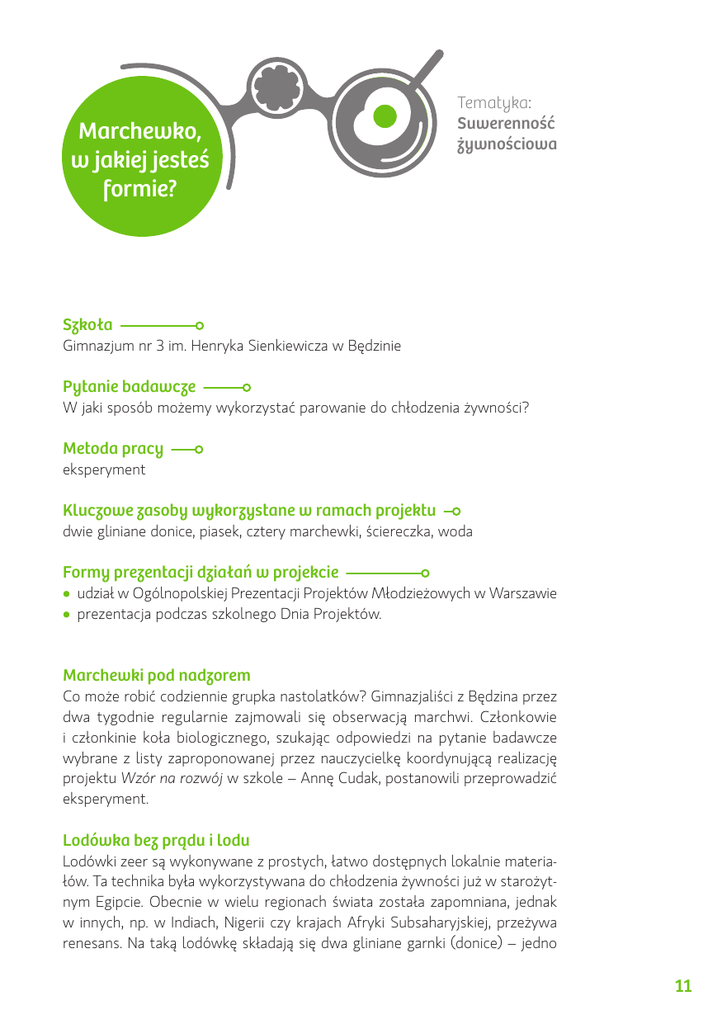 Marchewko, w jakiej jesteś formie?

Tematyka:
Suwerenność żywnościowa

Szkoła
Gimnazjum nr 3 im. Henryka Sienkiewicza w Będzinie

Pytanie badawcze
W jaki sposób możemy wykorzystać parowanie do chłodzenia żywności?

Metoda pracy
eksperyment

Kluczowe zasoby wykorzystane w ramach projektu
dwie gliniane donice, piasek, cztery marchewki, ściereczka, woda

Formy prezentacji działań w projekcie
• udział w Ogólnopolskiej Prezentacji Projektów Młodzieżowych w Warszawie
• prezentacja podczas szkolnego Dnia Projektów.

Marchewki pod nadzorem
Co może robić codziennie grupka nastolatków? Gimnazjaliści z Będzina przez dwa tygodnie regularnie zajmowali się obserwacją marchwi. Członkowie i członkinie koła biologicznego, szukając odpowiedzi na pytanie badawcze wybrane z listy zaproponowanej przez nauczycielkę koordynującą realizację projektu Wzór na rozwój w szkole – Annę Cudak, postanowili przeprowadzić eksperyment.

Lodówka bez prądu i lodu
Lodówki zeer są wykonywane z prostych, łatwo dostępnych lokalnie materiałów. Ta technika była wykorzystywana do chłodzenia żywności już w starożytnym Egipcie. Obecnie w wielu regionach świata została zapomniana, jednak w innych, np. w Indiach, Nigerii czy krajach Afryki Subsaharyjskiej, przeżywa renesans. Na taką lodówkę składają się dwa gliniane garnki (donice) – jedno

11